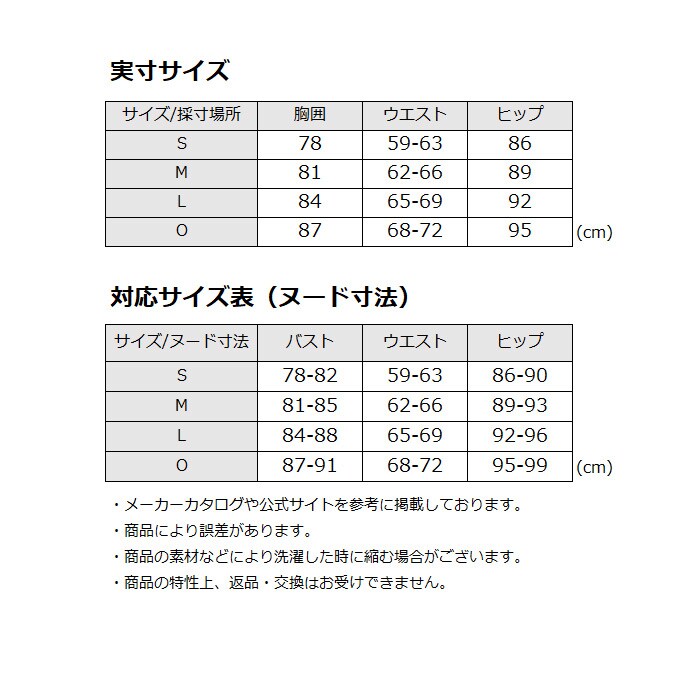 実寸サイズ

| サイズ/採寸場所 | 胸囲 | ウエスト | ヒップ |
|---|---|---|---|
| S | 78 | 59-63 | 86 |
| M | 81 | 62-66 | 89 |
| L | 84 | 65-69 | 92 |
| O | 87 | 68-72 | 95 |

(cm)

対応サイズ表（ヌード寸法）

| サイズ/ヌード寸法 | バスト | ウエスト | ヒップ |
|---|---|---|---|
| S | 78-82 | 59-63 | 86-90 |
| M | 81-85 | 62-66 | 89-93 |
| L | 84-88 | 65-69 | 92-96 |
| O | 87-91 | 68-72 | 95-99 |

(cm)

・メーカーカタログや公式サイトを参考に掲載しております。
・商品により誤差があります。
・商品の素材などにより洗濯した時に縮む場合がございます。
・商品の特性上、返品・交換はお受けできません。